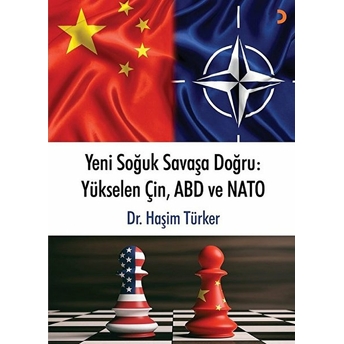 Yeni Soğuk Savaşa Doğru:
Yükselen Çin, ABD ve NATO

Dr. Haşim Türker